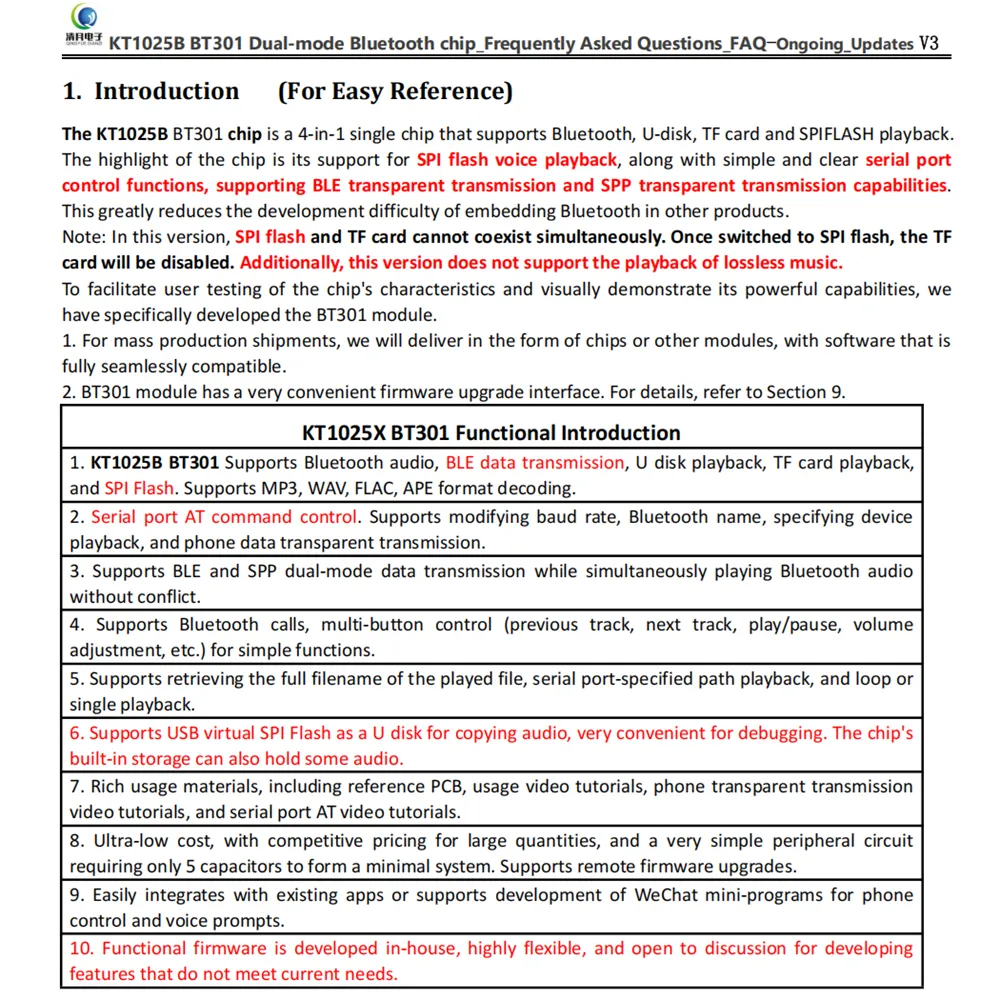 清月电子 KT1025B BT301 Dual-mode Bluetooth chip_Frequently Asked Questions_FAQ–Ongoing_Updates V3

1. Introduction (For Easy Reference)

The KT1025B BT301 chip is a 4-in-1 single chip that supports Bluetooth, U-disk, TF card and SPIFLASH playback. The highlight of the chip is its support for SPI flash voice playback, along with simple and clear serial port control functions, supporting BLE transparent transmission and SPP transparent transmission capabilities. This greatly reduces the development difficulty of embedding Bluetooth in other products.
Note: In this version, SPI flash and TF card cannot coexist simultaneously. Once switched to SPI flash, the TF card will be disabled. Additionally, this version does not support the playback of lossless music.
To facilitate user testing of the chip's characteristics and visually demonstrate its powerful capabilities, we have specifically developed the BT301 module.
1. For mass production shipments, we will deliver in the form of chips or other modules, with software that is fully seamlessly compatible.
2. BT301 module has a very convenient firmware upgrade interface. For details, refer to Section 9.

| KT1025X BT301 Functional Introduction |
|---|
| 1. KT1025B BT301 Supports Bluetooth audio, BLE data transmission, U disk playback, TF card playback, and SPI Flash. Supports MP3, WAV, FLAC, APE format decoding. |
| 2. Serial port AT command control. Supports modifying baud rate, Bluetooth name, specifying device playback, and phone data transparent transmission. |
| 3. Supports BLE and SPP dual-mode data transmission while simultaneously playing Bluetooth audio without conflict. |
| 4. Supports Bluetooth calls, multi-button control (previous track, next track, play/pause, volume adjustment, etc.) for simple functions. |
| 5. Supports retrieving the full filename of the played file, serial port-specified path playback, and loop or single playback. |
| 6. Supports USB virtual SPI Flash as a U disk for copying audio, very convenient for debugging. The chip's built-in storage can also hold some audio. |
| 7. Rich usage materials, including reference PCB, usage video tutorials, phone transparent transmission video tutorials, and serial port AT video tutorials. |
| 8. Ultra-low cost, with competitive pricing for large quantities, and a very simple peripheral circuit requiring only 5 capacitors to form a minimal system. Supports remote firmware upgrades. |
| 9. Easily integrates with existing apps or supports development of WeChat mini-programs for phone control and voice prompts. |
| 10. Functional firmware is developed in-house, highly flexible, and open to discussion for developing features that do not meet current needs. |